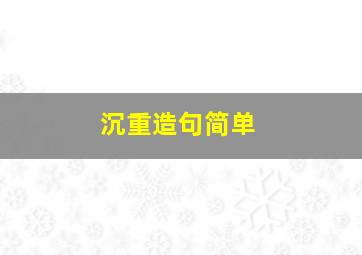 沉重造句简单